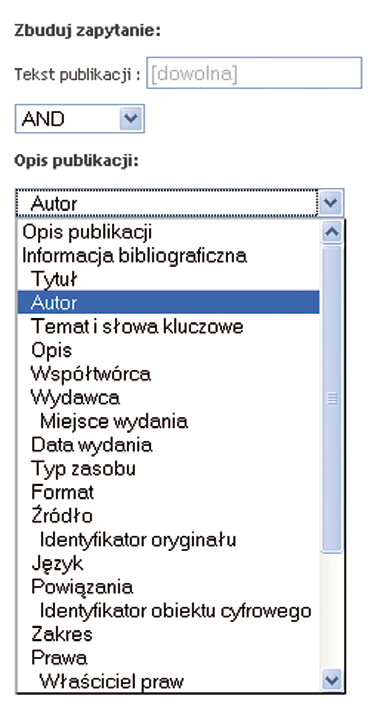 Zbuduj zapytanie:

Tekst publikacji : [dowolna]

AND

Opis publikacji:

Autor

Opis publikacji
Informacja bibliograficzna
Tytuł
Autor
Temat i słowa kluczowe
Opis
Współtwórca
Wydawca
Miejsce wydania
Data wydania
Typ zasobu
Format
Źródło
Identyfikator oryginału
Język
Powiązania
Identyfikator obiektu cyfrowego
Zakres
Prawa
Właściciel praw